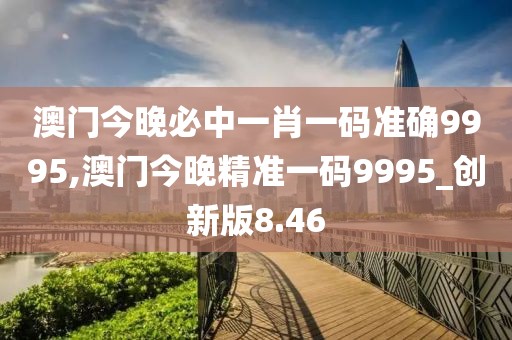 澳门今晚必中一肖一码准确9995,澳门今晚精准一码9995_创新版8.46